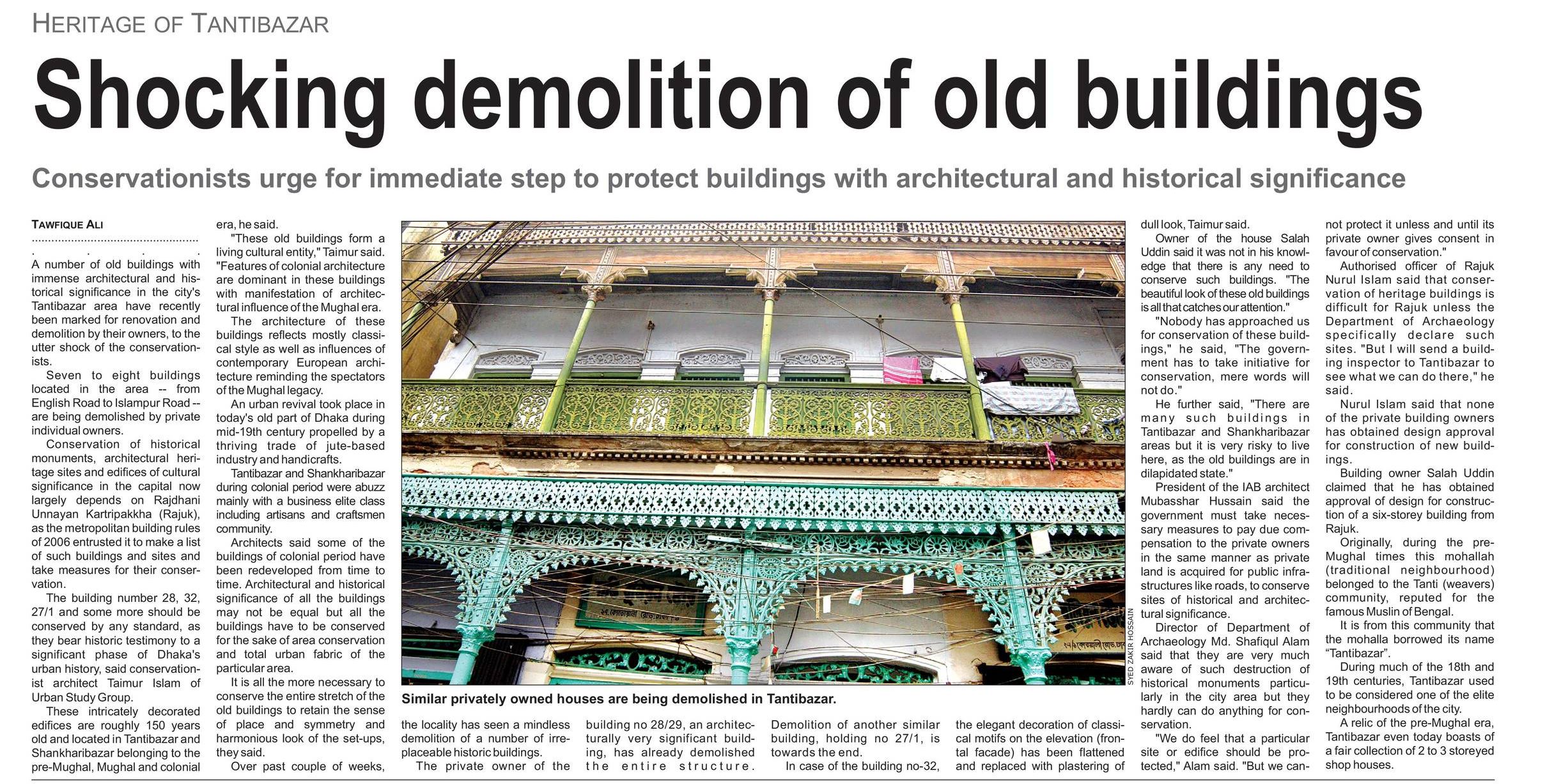 HERITAGE OF TANTIBAZAR

Shocking demolition of old buildings

Conservationists urge for immediate step to protect buildings with architectural and historical significance

TAWFIQUE ALI

A number of old buildings with immense architectural and historical significance in the city's Tantibazar area have recently been marked for renovation and demolition by their owners, to the utter shock of the conservationists.

Seven to eight buildings located in the area -- from English Road to Islampur Road -- are being demolished by private individual owners.

Conservation of historical monuments, architectural heritage sites and edifices of cultural significance in the capital now largely depends on Rajdhani Unnayan Kartripakkha (Rajuk), as the metropolitan building rules of 2006 entrusted it to make a list of such buildings and sites and take measures for their conservation.

The building number 28, 32, 27/1 and some more should be conserved by any standard, as they bear historic testimony to a significant phase of Dhaka's urban history, said conservationist architect Taimur Islam of Urban Study Group.

These intricately decorated edifices are roughly 150 years old and located in Tantibazar and Shankharibazar belonging to the pre-Mughal, Mughal and colonial era, he said.

"These old buildings form a living cultural entity," Taimur said. "Features of colonial architecture are dominant in these buildings with manifestation of architectural influence of the Mughal era.

The architecture of these buildings reflects mostly classical style as well as influences of contemporary European architecture reminding the spectators of the Mughal legacy.

An urban revival took place in today's old part of Dhaka during mid-19th century propelled by a thriving trade of jute-based industry and handicrafts.

Tantibazar and Shankharibazar during colonial period were abuzz mainly with a business elite class including artisans and craftsmen community.

Architects said some of the buildings of colonial period have been redeveloped from time to time. Architectural and historical significance of all the buildings may not be equal but all the buildings have to be conserved for the sake of area conservation and total urban fabric of the particular area.

It is all the more necessary to conserve the entire stretch of the old buildings to retain the sense of place and symmetry and harmonious look of the set-ups, they said.

Over past couple of weeks, the locality has seen a mindless demolition of a number of irreplaceable historic buildings.

The private owner of the building no 28/29, an architecturally very significant building, has already demolished the entire structure.

Demolition of another similar building, holding no 27/1, is towards the end.

In case of the building no-32, the elegant decoration of classical motifs on the elevation (frontal facade) has been flattened and replaced with plastering of dull look, Taimur said.

Owner of the house Salah Uddin said it was not in his knowledge that there is any need to conserve such buildings. "The beautiful look of these old buildings is all that catches our attention."

"Nobody has approached us for conservation of these buildings," he said, "The government has to take initiative for conservation, mere words will not do."

He further said, "There are many such buildings in Tantibazar and Shankharibazar areas but it is very risky to live here, as the old buildings are in dilapidated state."

President of the IAB architect Mubasshar Hussain said the government must take necessary measures to pay due compensation to the private owners in the same manner as private land is acquired for public infrastructures like roads, to conserve sites of historical and architectural significance.

Director of Department of Archaeology Md. Shafiqul Alam said that they are very much aware of such destruction of historical monuments particularly in the city area but they hardly can do anything for conservation.

"We do feel that a particular site or edifice should be protected," Alam said. "But we cannot protect it unless and until its private owner gives consent in favour of conservation."

Authorised officer of Rajuk Nurul Islam said that conservation of heritage buildings is difficult for Rajuk unless the Department of Archaeology specifically declare such sites. "But I will send a building inspector to Tantibazar to see what we can do there," he said.

Nurul Islam said that none of the private building owners has obtained design approval for construction of new buildings.

Building owner Salah Uddin claimed that he has obtained approval of design for construction of a six-storey building from Rajuk.

Originally, during the pre-Mughal times this mohallah (traditional neighbourhood) belonged to the Tanti (weavers) community, reputed for the famous Muslin of Bengal.

It is from this community that the mohalla borrowed its name "Tantibazar".

During much of the 18th and 19th centuries, Tantibazar used to be considered one of the elite neighbourhoods of the city.

A relic of the pre-Mughal era, Tantibazar even today boasts of a fair collection of 2 to 3 storeyed shop houses.

SYED ZAKIR HOSSAIN

Similar privately owned houses are being demolished in Tantibazar.